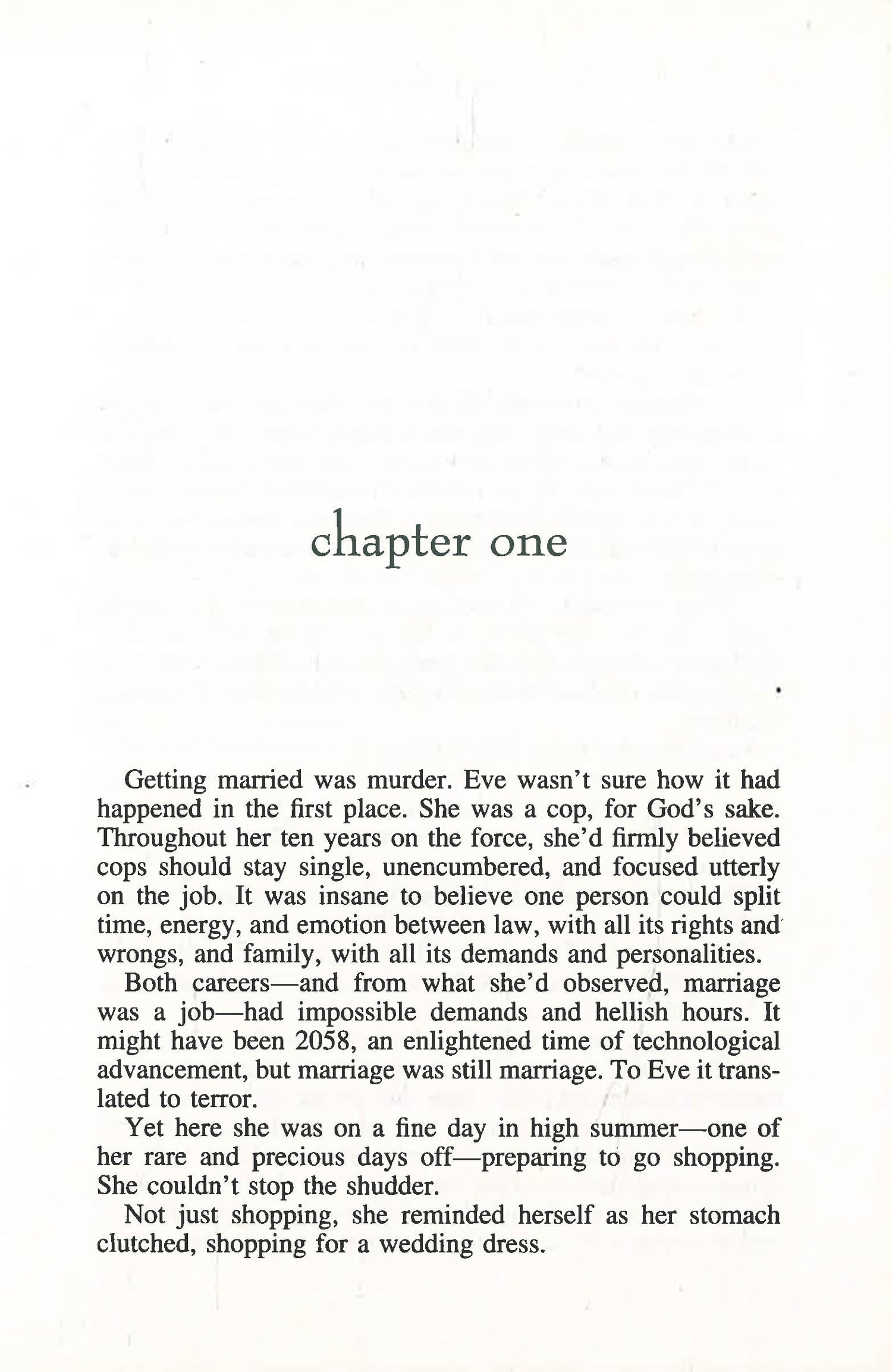 chapter one

Getting married was murder. Eve wasn't sure how it had happened in the first place. She was a cop, for God's sake. Throughout her ten years on the force, she'd firmly believed cops should stay single, unencumbered, and focused utterly on the job. It was insane to believe one person could split time, energy, and emotion between law, with all its rights and wrongs, and family, with all its demands and personalities.

Both careers—and from what she'd observed, marriage was a job—had impossible demands and hellish hours. It might have been 2058, an enlightened time of technological advancement, but marriage was still marriage. To Eve it translated to terror.

Yet here she was on a fine day in high summer—one of her rare and precious days off—preparing to go shopping. She couldn't stop the shudder.

Not just shopping, she reminded herself as her stomach clutched, shopping for a wedding dress.